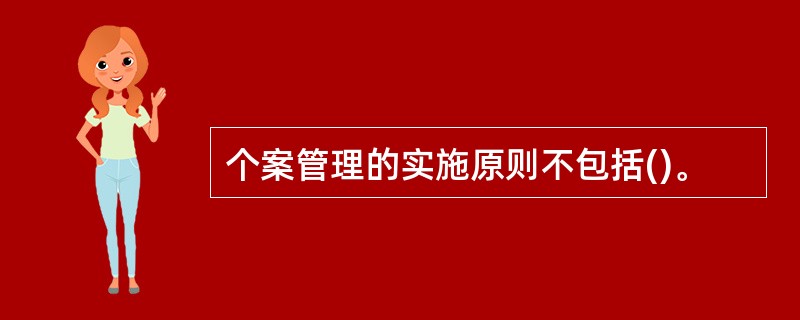 个案管理的实施原则不包括()。